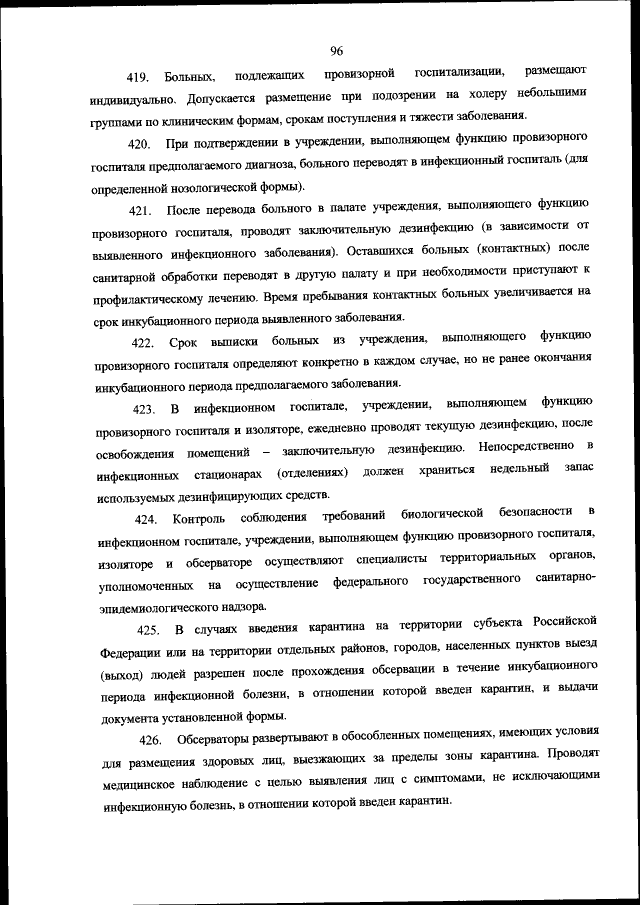 96

419. Больных, подлежащих провизорной госпитализации, размещают индивидуально. Допускается размещение при подозрении на холеру небольшими группами по клиническим формам, срокам поступления и тяжести заболевания.

420. При подтверждении в учреждении, выполняющем функцию провизорного госпиталя предполагаемого диагноза, больного переводят в инфекционный госпиталь (для определенной нозологической формы).

421. После перевода больного в палате учреждения, выполняющего функцию провизорного госпиталя, проводят заключительную дезинфекцию (в зависимости от выявленного инфекционного заболевания). Оставшихся больных (контактных) после санитарной обработки переводят в другую палату и при необходимости приступают к профилактическому лечению. Время пребывания контактных больных увеличивается на срок инкубационного периода выявленного заболевания.

422. Срок выписки больных из учреждения, выполняющего функцию провизорного госпиталя определяют конкретно в каждом случае, но не ранее окончания инкубационного периода предполагаемого заболевания.

423. В инфекционном госпитале, учреждении, выполняющем функцию провизорного госпиталя и изоляторе, ежедневно проводят текущую дезинфекцию, после освобождения помещений – заключительную дезинфекцию. Непосредственно в инфекционных стационарах (отделениях) должен храниться недельный запас используемых дезинфицирующих средств.

424. Контроль соблюдения требований биологической безопасности в инфекционном госпитале, учреждении, выполняющем функцию провизорного госпиталя, изоляторе и обсерваторе осуществляют специалисты территориальных органов, уполномоченных на осуществление федерального государственного санитарно-эпидемиологического надзора.

425. В случаях введения карантина на территории субъекта Российской Федерации или на территории отдельных районов, городов, населенных пунктов выезд (выход) людей разрешен после прохождения обсервации в течение инкубационного периода инфекционной болезни, в отношении которой введен карантин, и выдачи документа установленной формы.

426. Обсерваторы развертывают в обособленных помещениях, имеющих условия для размещения здоровых лиц, выезжающих за пределы зоны карантина. Проводят медицинское наблюдение с целью выявления лиц с симптомами, не исключающими инфекционную болезнь, в отношении которой введен карантин.